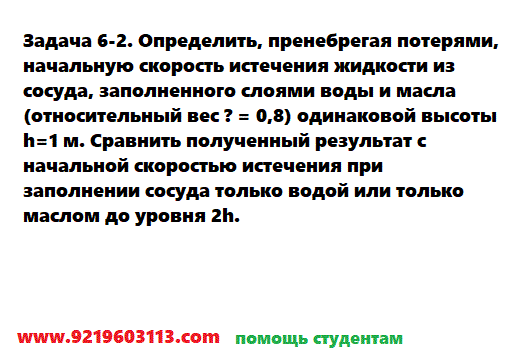 Задача 6-2. Определить, пренебрегая потерями, начальную скорость истечения жидкости из сосуда, заполненного слоями воды и масла (относительный вес ? = 0,8) одинаковой высоты h=1 м. Сравнить полученный результат с начальной скоростью истечения при заполнении сосуда только водой или только маслом до уровня 2h.

www.9219603113.com помощь студентам